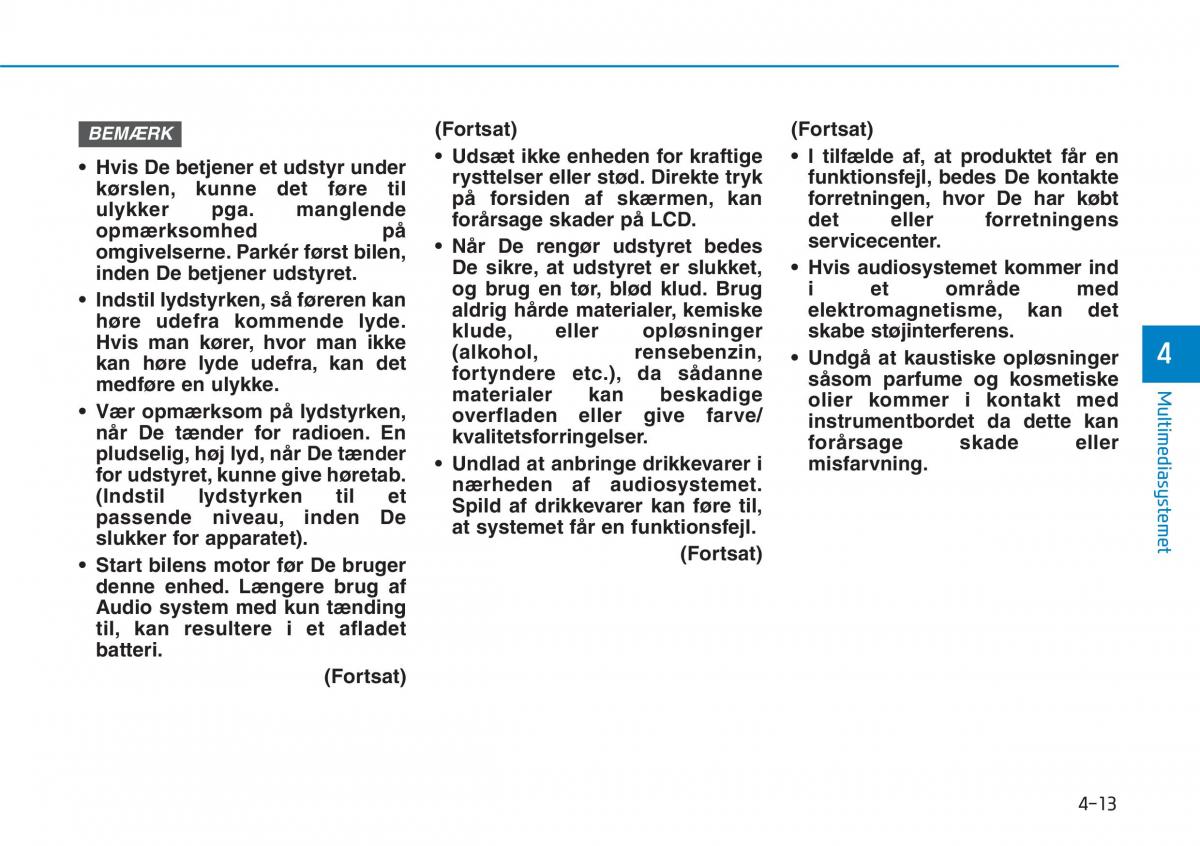 BEMÆRK

• Hvis De betjener et udstyr under kørslen, kunne det føre til ulykker pga. manglende opmærksomhed på omgivelserne. Parkér først bilen, inden De betjener udstyret.

• Indstil lydstyrken, så føreren kan høre udefra kommende lyde. Hvis man kører, hvor man ikke kan høre lyde udefra, kan det medføre en ulykke.

• Vær opmærksom på lydstyrken, når De tænder for radioen. En pludselig, høj lyd, når De tænder for udstyret, kunne give høretab. (Indstil lydstyrken til et passende niveau, inden De slukker for apparatet).

• Start bilens motor før De bruger denne enhed. Længere brug af Audio system med kun tænding til, kan resultere i et afladet batteri.

(Fortsat)

(Fortsat)

• Udsæt ikke enheden for kraftige rysttelser eller stød. Direkte tryk på forsiden af skærmen, kan forårsage skader på LCD.

• Når De rengør udstyret bedes De sikre, at udstyret er slukket, og brug en tør, blød klud. Brug aldrig hårde materialer, kemiske klude, eller opløsninger (alkohol, rensebenzin, fortyndere etc.), da sådanne materialer kan beskadige overfladen eller give farve/ kvalitetsforringelser.

• Undlad at anbringe drikkevarer i nærheden af audiosystemet. Spild af drikkevarer kan føre til, at systemet får en funktionsfejl.

(Fortsat)

(Fortsat)

• I tilfælde af, at produktet får en funktionsfejl, bedes De kontakte forretningen, hvor De har købt det eller forretningens servicecenter.

• Hvis audiosystemet kommer ind i et område med elektromagnetisme, kan det skabe støjinterferens.

• Undgå at kaustiske opløsninger såsom parfume og kosmetiske olier kommer i kontakt med instrumentbordet da dette kan forårsage skade eller misfarvning.

4

Multimediasystemet

4-13